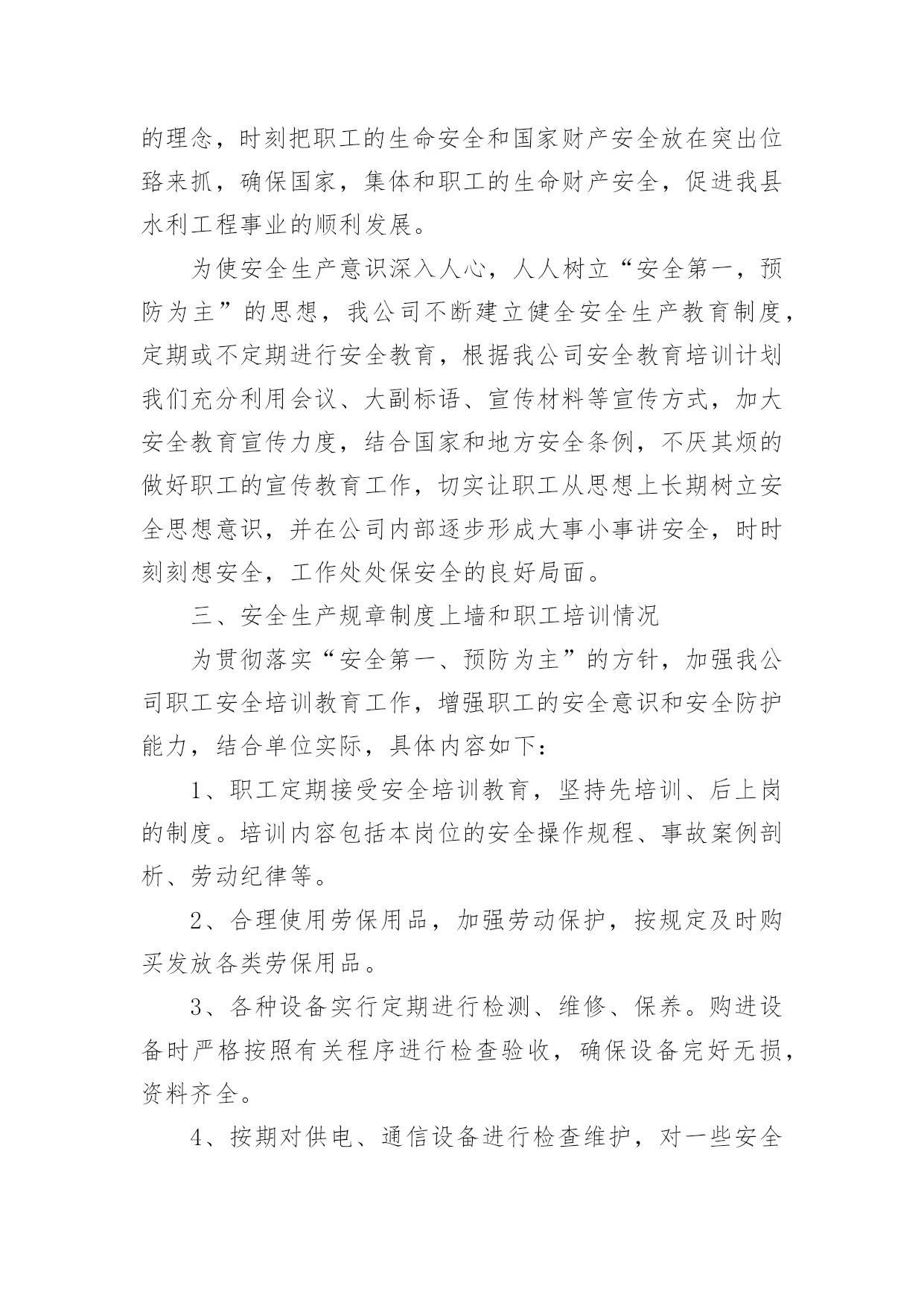 的理念，时刻把职工的生命安全和国家财产安全放在突出位臵来抓，确保国家，集体和职工的生命财产安全，促进我县水利工程事业的顺利发展。

为使安全生产意识深入人心，人人树立“安全第一，预防为主”的思想，我公司不断建立健全安全生产教育制度，定期或不定期进行安全教育，根据我公司安全教育培训计划我们充分利用会议、大副标语、宣传材料等宣传方式，加大安全教育宣传力度，结合国家和地方安全条例，不厌其烦的做好职工的宣传教育工作，切实让职工从思想上长期树立安全思想意识，并在公司内部逐步形成大事小事讲安全，时时刻刻想安全，工作处处保安全的良好局面。

三、安全生产规章制度上墙和职工培训情况

为贯彻落实“安全第一、预防为主”的方针，加强我公司职工安全培训教育工作，增强职工的安全意识和安全防护能力，结合单位实际，具体内容如下：

1、职工定期接受安全培训教育，坚持先培训、后上岗的制度。培训内容包括本岗位的安全操作规程、事故案例剖析、劳动纪律等。

2、合理使用劳保用品，加强劳动保护，按规定及时购买发放各类劳保用品。

3、各种设备实行定期进行检测、维修、保养。购进设备时严格按照有关程序进行检查验收，确保设备完好无损，资料齐全。

4、按期对供电、通信设备进行检查维护，对一些安全